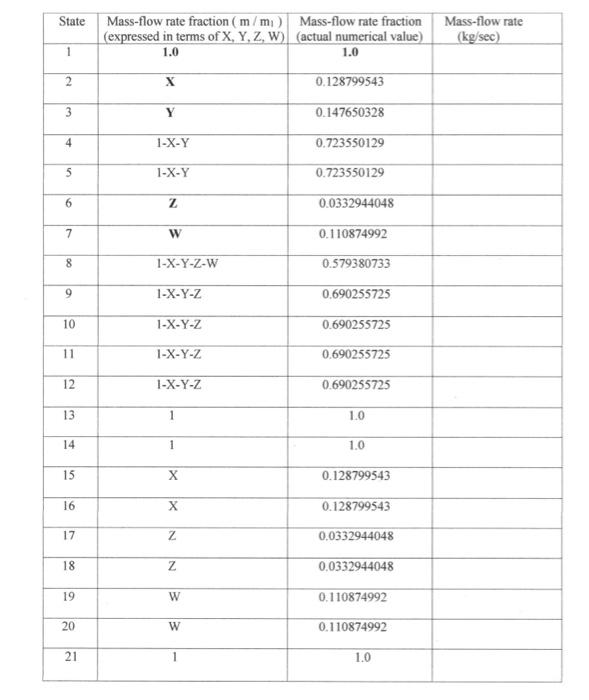 | State | Mass-flow rate fraction ( $m / m_1$ ) (expressed in terms of X, Y, Z, W) | Mass-flow rate fraction (actual numerical value) | Mass-flow rate (kg/sec) |
|---|---|---|---|
| 1 | **1.0** | **1.0** | |
| 2 | **X** | 0.128799543 | |
| 3 | **Y** | 0.147650328 | |
| 4 | 1-X-Y | 0.723550129 | |
| 5 | 1-X-Y | 0.723550129 | |
| 6 | **Z** | 0.0332944048 | |
| 7 | **W** | 0.110874992 | |
| 8 | 1-X-Y-Z-W | 0.579380733 | |
| 9 | 1-X-Y-Z | 0.690255725 | |
| 10 | 1-X-Y-Z | 0.690255725 | |
| 11 | 1-X-Y-Z | 0.690255725 | |
| 12 | 1-X-Y-Z | 0.690255725 | |
| 13 | 1 | 1.0 | |
| 14 | 1 | 1.0 | |
| 15 | X | 0.128799543 | |
| 16 | X | 0.128799543 | |
| 17 | Z | 0.0332944048 | |
| 18 | Z | 0.0332944048 | |
| 19 | W | 0.110874992 | |
| 20 | W | 0.110874992 | |
| 21 | 1 | 1.0 | |